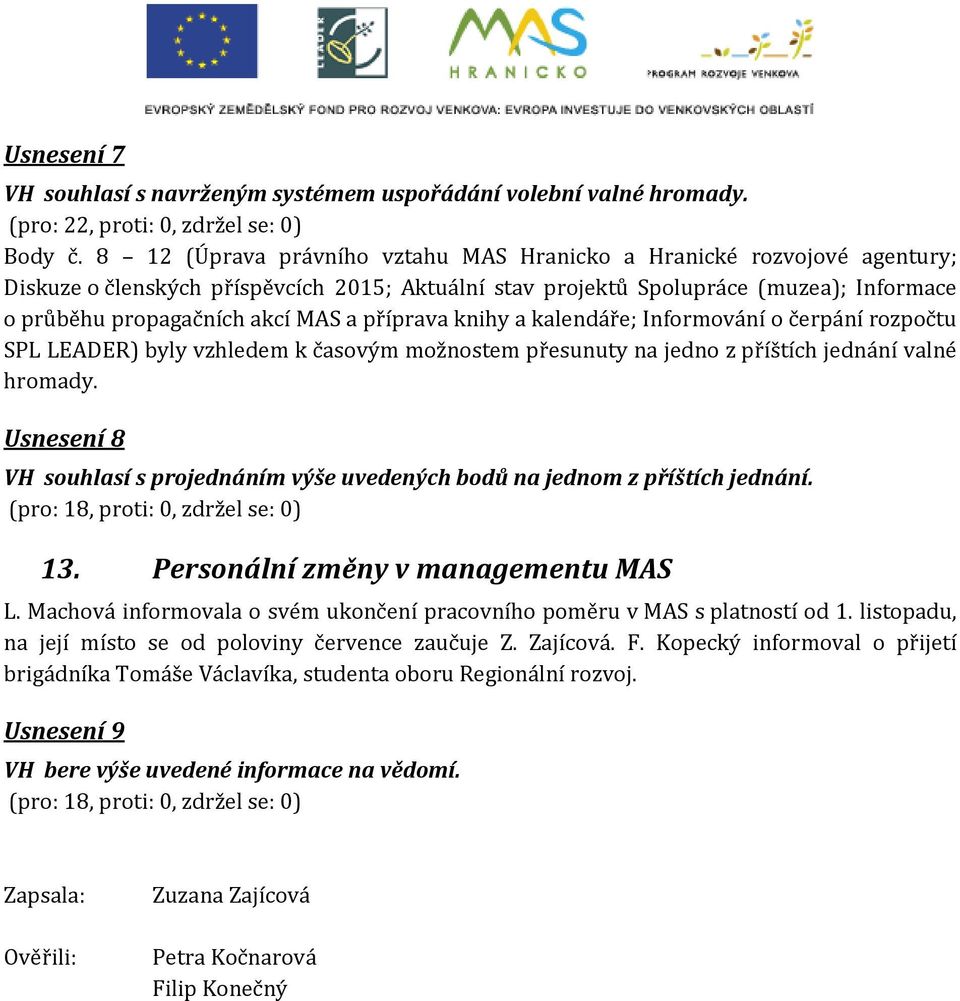 LEADER

MAS
HRANICKO

PROGRAM ROZVOJE VENKOVA

EVROPSKÝ ZEMĚDĚLSKÝ FOND PRO ROZVOJ VENKOVA: EVROPA INVESTUJE DO VENKOVSKÝCH OBLASTÍ

Usnesení 7

VH souhlasí s navrženým systémem uspořádání volební valné hromady.
(pro: 22, proti: 0, zdržel se: 0)

Body č. 8 – 12 (Úprava právního vztahu MAS Hranicko a Hranické rozvojové agentury; Diskuze o členských příspěvcích 2015; Aktuální stav projektů Spolupráce (muzea); Informace o průběhu propagačních akcí MAS a příprava knihy a kalendáře; Informování o čerpání rozpočtu SPL LEADER) byly vzhledem k časovým možnostem přesunuty na jedno z příštích jednání valné hromady.

Usnesení 8

VH souhlasí s projednáním výše uvedených bodů na jednom z příštích jednání.
(pro: 18, proti: 0, zdržel se: 0)

13. Personální změny v managementu MAS

L. Machová informovala o svém ukončení pracovního poměru v MAS s platností od 1. listopadu, na její místo se od poloviny července zaučuje Z. Zajícová. F. Kopecký informoval o přijetí brigádníka Tomáše Václavíka, studenta oboru Regionální rozvoj.

Usnesení 9

VH bere výše uvedené informace na vědomí.
(pro: 18, proti: 0, zdržel se: 0)

Zapsala: Zuzana Zajícová

Ověřili: Petra Kočnarová
Filip Konečný